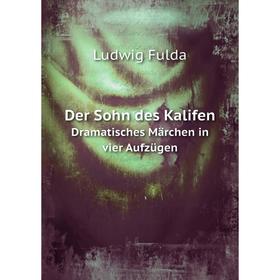 Ludwig Fulda

Der Sohn des Kalifen
Dramatisches Märchen in vier Aufzügen